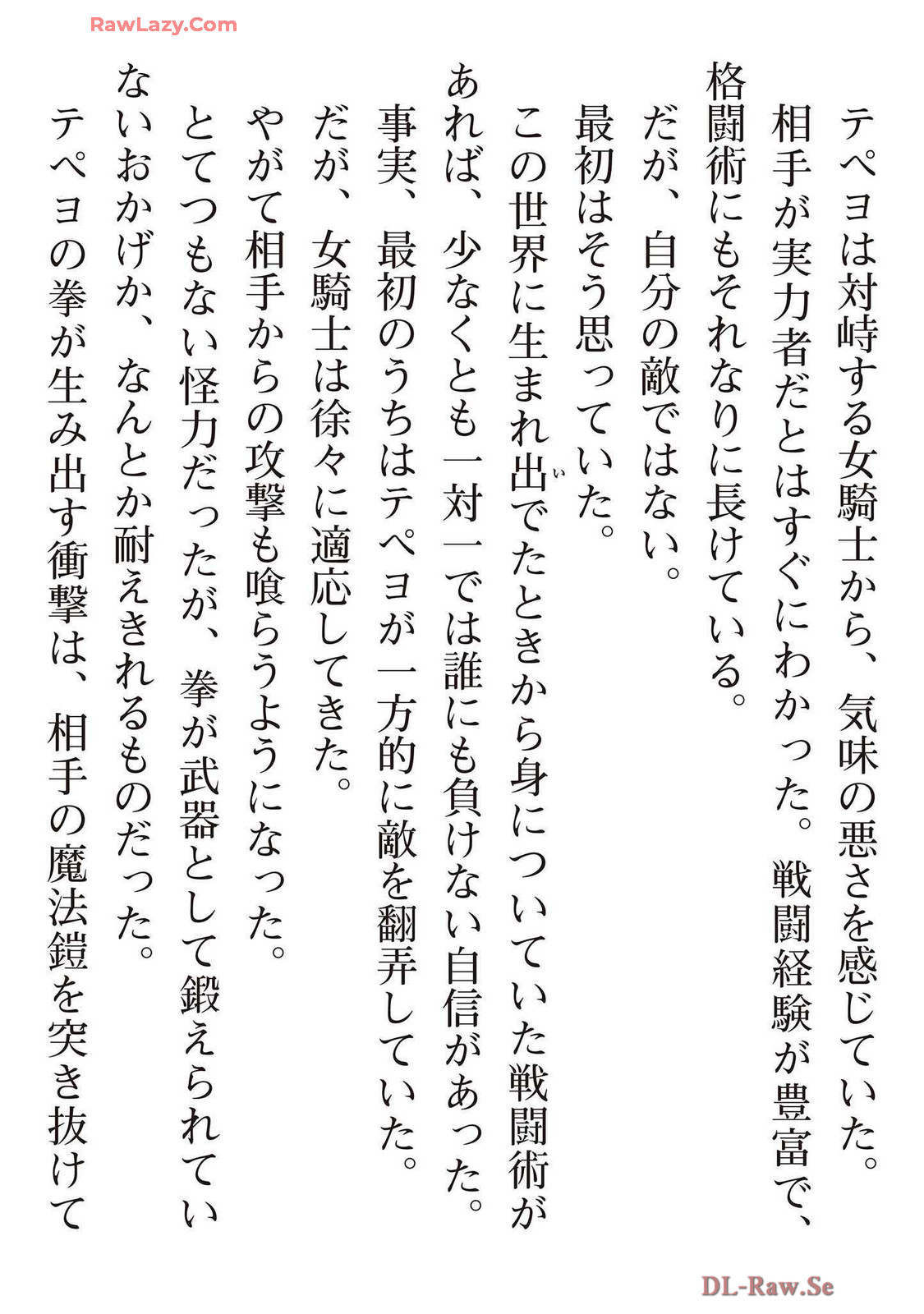 RawLazy.Com

テペヨは対峙する女騎士から、気味の悪さを感じていた。

相手が実力者だとはすぐにわかった。戦闘経験が豊富で、格闘術にもそれなりに長けている。

だが、自分の敵ではない。

最初はそう思っていた。

この世界に生まれ出でたときから身についていた戦闘術があれば、少なくとも一対一では誰にも負けない自信があった。

事実、最初のうちはテペヨが一方的に敵を翻弄していた。

だが、女騎士は徐々に適応してきた。

やがて相手からの攻撃も喰らうようになった。

とてつもない怪力だったが、拳が武器として鍛えられていないおかげか、なんとか耐えきれるものだった。

テペヨの拳が生み出す衝撃は、相手の魔法鎧を突き抜けて

DL-Raw.Se